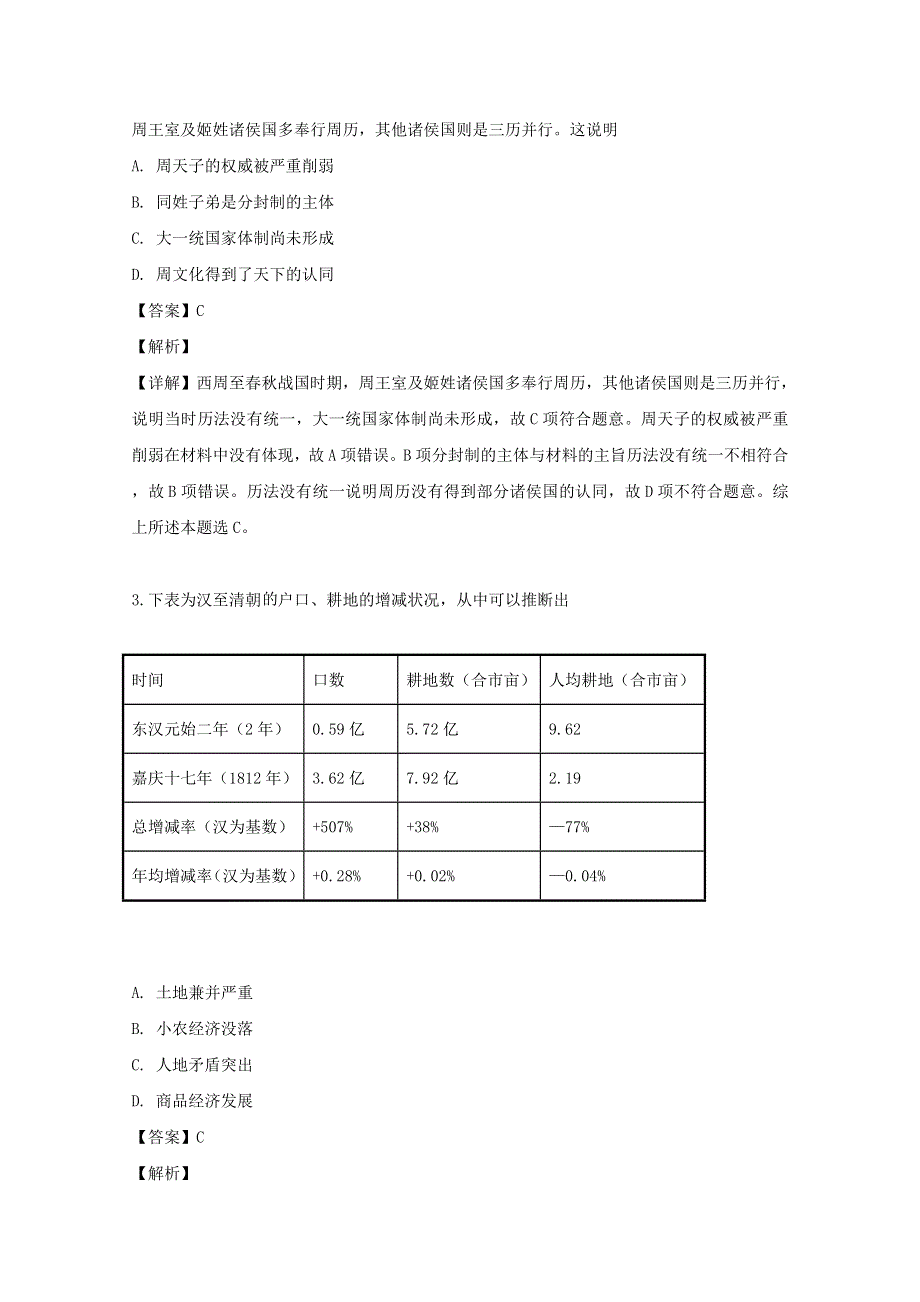 周王室及姬姓诸侯国多奉行周历，其他诸侯国则是三历并行。这说明

A. 周天子的权威被严重削弱

B. 同姓子弟是分封制的主体

C. 大一统国家体制尚未形成

D. 周文化得到了天下的认同

【答案】C

【解析】

【详解】西周至春秋战国时期，周王室及姬姓诸侯国多奉行周历，其他诸侯国则是三历并行，说明当时历法没有统一，大一统国家体制尚未形成，故C项符合题意。周天子的权威被严重削弱在材料中没有体现，故A项错误。B项分封制的主体与材料的主旨历法没有统一不相符合，故B项错误。历法没有统一说明周历没有得到部分诸侯国的认同，故D项不符合题意。综上所述本题选C。

3.下表为汉至清朝的户口、耕地的增减状况，从中可以推断出

| 时间 | 口数 | 耕地数（合市亩） | 人均耕地（合市亩） |
|---|---|---|---|
| 东汉元始二年（2年） | 0.59亿 | 5.72亿 | 9.62 |
| 嘉庆十七年（1812年） | 3.62亿 | 7.92亿 | 2.19 |
| 总增减率（汉为基数） | +507% | +38% | —77% |
| 年均增减率(汉为基数) | +0.28% | +0.02% | —0.04% |

A. 土地兼并严重

B. 小农经济没落

C. 人地矛盾突出

D. 商品经济发展

【答案】C

【解析】